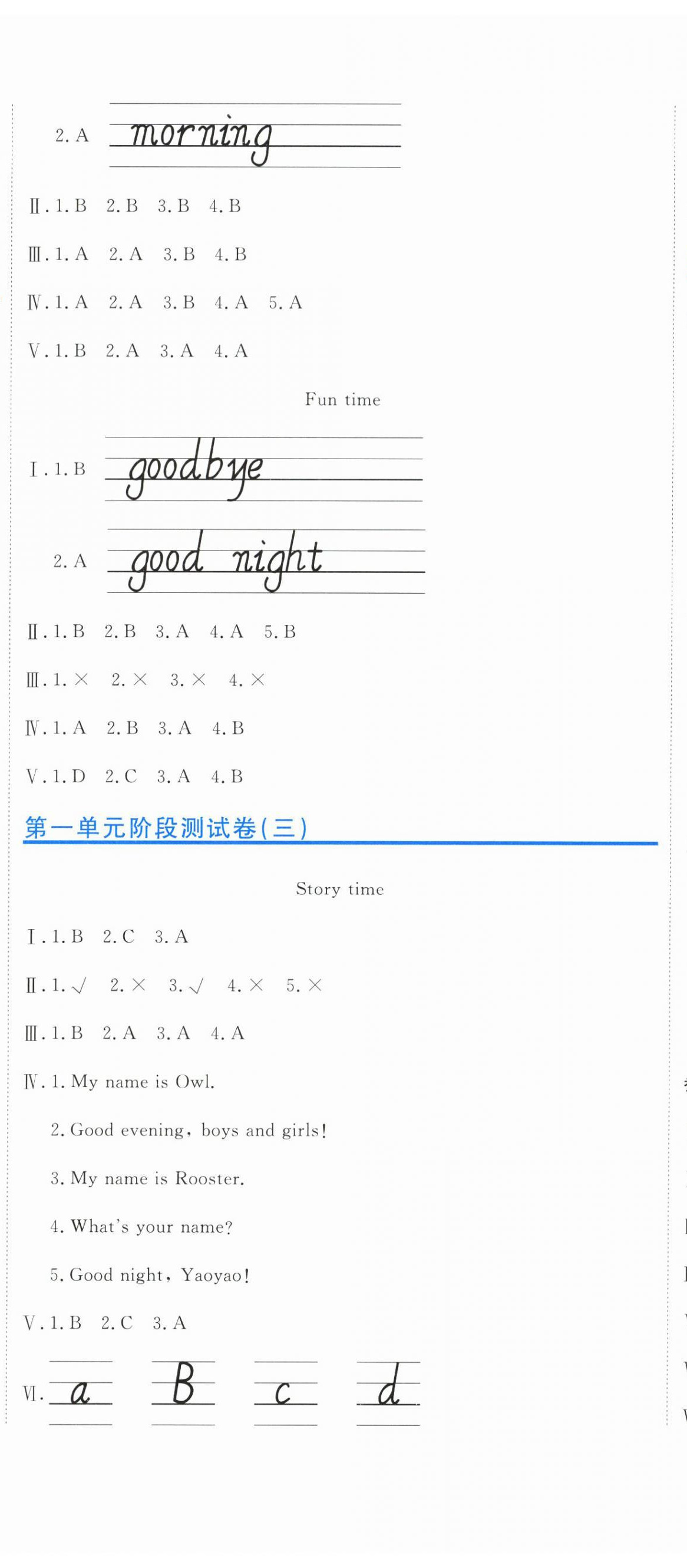 2. A morning

Ⅱ. 1. B 2. B 3. B 4. B

Ⅲ. 1. A 2. A 3. B 4. B

Ⅳ. 1. A 2. A 3. B 4. A 5. A

Ⅴ. 1. B 2. A 3. A 4. A

Fun time

Ⅰ. 1. B goodbye

2. A good night

Ⅱ. 1. B 2. B 3. A 4. A 5. B

Ⅲ. 1. × 2. × 3. × 4. ×

Ⅳ. 1. A 2. B 3. A 4. B

Ⅴ. 1. D 2. C 3. A 4. B

第一单元阶段测试卷(三)

Story time

Ⅰ. 1. B 2. C 3. A

Ⅱ. 1. √ 2. × 3. √ 4. × 5. ×

Ⅲ. 1. B 2. A 3. A 4. A

Ⅳ. 1. My name is Owl.

2. Good evening, boys and girls!

3. My name is Rooster.

4. What's your name?

5. Good night, Yaoyao!

Ⅴ. 1. B 2. C 3. A

Ⅵ. a B c d